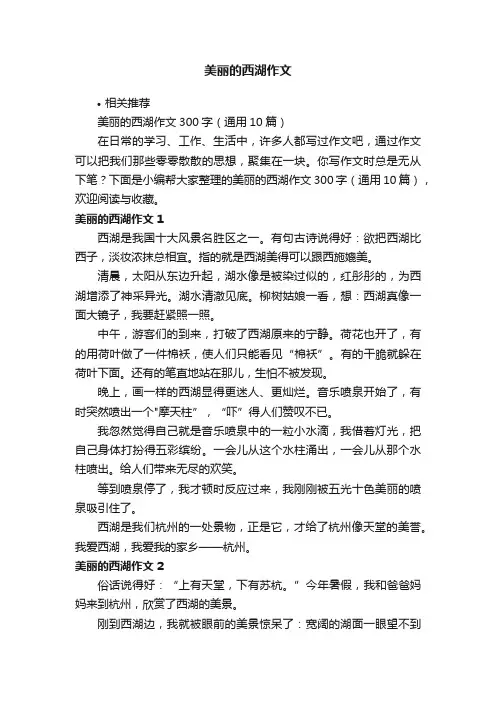 美丽的西湖作文

• 相关推荐

美丽的西湖作文 300 字（通用 10 篇）

在日常的学习、工作、生活中，许多人都写过作文吧，通过作文可以把我们那些零零散散的思想，聚集在一块。你写作文时总是无从下笔？下面是小编帮大家整理的美丽的西湖作文 300 字（通用 10 篇），欢迎阅读与收藏。

美丽的西湖作文 1

西湖是我国十大风景名胜区之一。有句古诗说得好：欲把西湖比西子，淡妆浓抹总相宜。指的就是西湖美得可以跟西施媲美。

清晨，太阳从东边升起，湖水像是被染过似的，红彤彤的，为西湖增添了神采异光。湖水清澈见底。柳树姑娘一看，想：西湖真像一面大镜子，我要赶紧照一照。

中午，游客们的到来，打破了西湖原来的宁静。荷花也开了，有的用荷叶做了一件棉袄，使人们只能看见“棉袄”。有的干脆就躲在荷叶下面。还有的笔直地站在那儿，生怕不被发现。

晚上，画一样的西湖显得更迷人、更灿烂。音乐喷泉开始了，有时突然喷出一个“摩天柱”，“吓”得人们赞叹不已。

我忽然觉得自己就是音乐喷泉中的一粒小水滴，我借着灯光，把自己身体打扮得五彩缤纷。一会儿从这个水柱涌出，一会儿从那个水柱喷出。给人们带来无尽的欢笑。

等到喷泉停了，我才顿时反应过来，我刚刚被五光十色美丽的喷泉吸引住了。

西湖是我们杭州的一处景物，正是它，才给了杭州像天堂的美誉。我爱西湖，我爱我的家乡——杭州。

美丽的西湖作文 2

俗话说得好：“上有天堂，下有苏杭。”今年暑假，我和爸爸妈妈来到杭州，欣赏了西湖的美景。

刚到西湖边，我就被眼前的美景惊呆了：宽阔的湖面一眼望不到